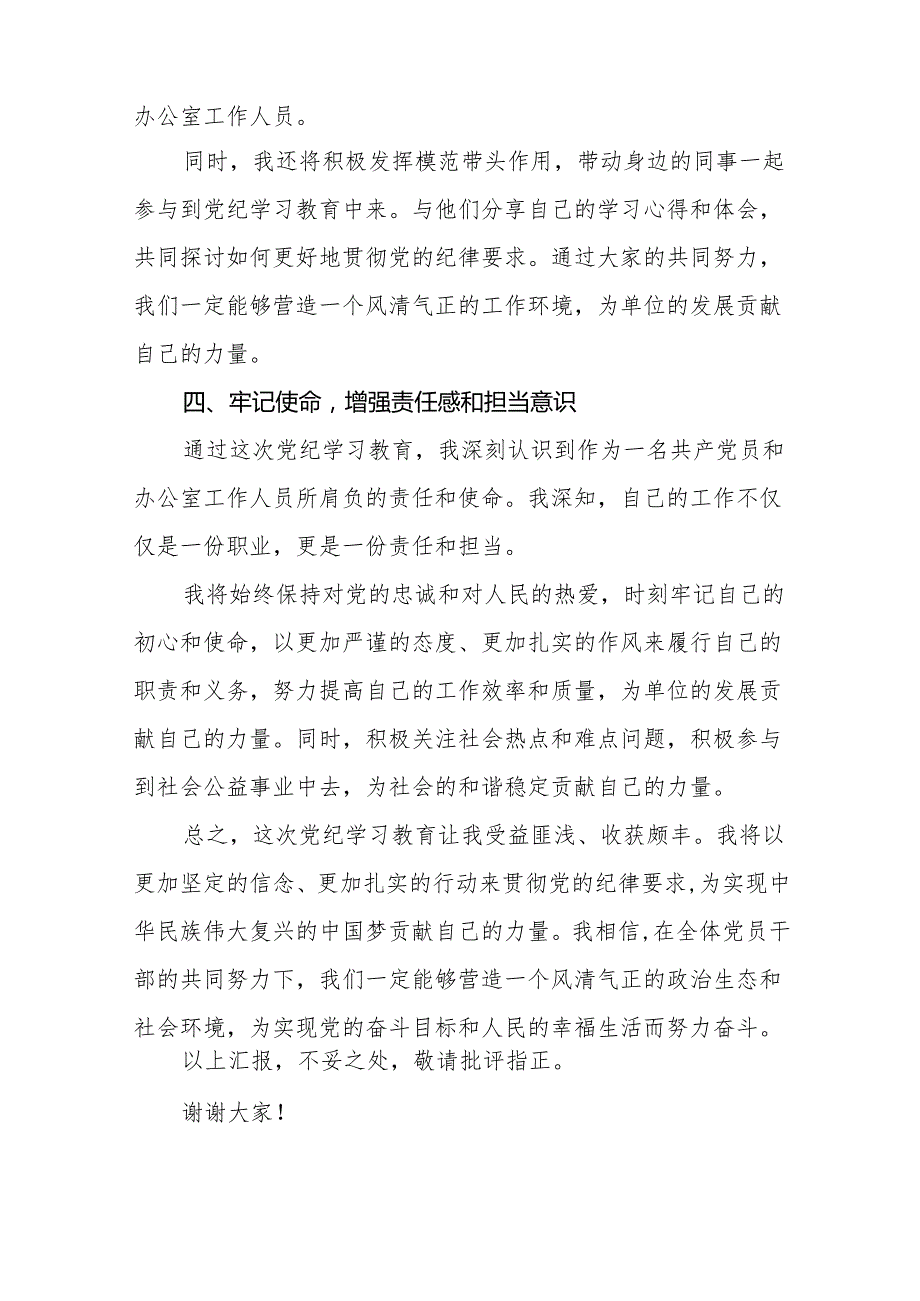 办公室工作人员。

同时，我还将积极发挥模范带头作用，带动身边的同事一起参与到党纪学习教育中来。与他们分享自己的学习心得和体会，共同探讨如何更好地贯彻党的纪律要求。通过大家的共同努力，我们一定能够营造一个风清气正的工作环境，为单位的发展贡献自己的力量。

四、牢记使命，增强责任感和担当意识

通过这次党纪学习教育，我深刻认识到作为一名共产党员和办公室工作人员所肩负的责任和使命。我深知，自己的工作不仅仅是一份职业，更是一份责任和担当。

我将始终保持对党的忠诚和对人民的热爱，时刻牢记自己的初心和使命，以更加严谨的态度、更加扎实的作风来履行自己的职责和义务，努力提高自己的工作效率和质量，为单位的发展贡献自己的力量。同时，积极关注社会热点和难点问题，积极参与到社会公益事业中去，为社会的和谐稳定贡献自己的力量。

总之，这次党纪学习教育让我受益匪浅、收获颇丰。我将以更加坚定的信念、更加扎实的行动来贯彻党的纪律要求，为实现中华民族伟大复兴的中国梦贡献自己的力量。我相信，在全体党员干部的共同努力下，我们一定能够营造一个风清气正的政治生态和社会环境，为实现党的奋斗目标和人民的幸福生活而努力奋斗。

以上汇报，不妥之处，敬请批评指正。

谢谢大家！